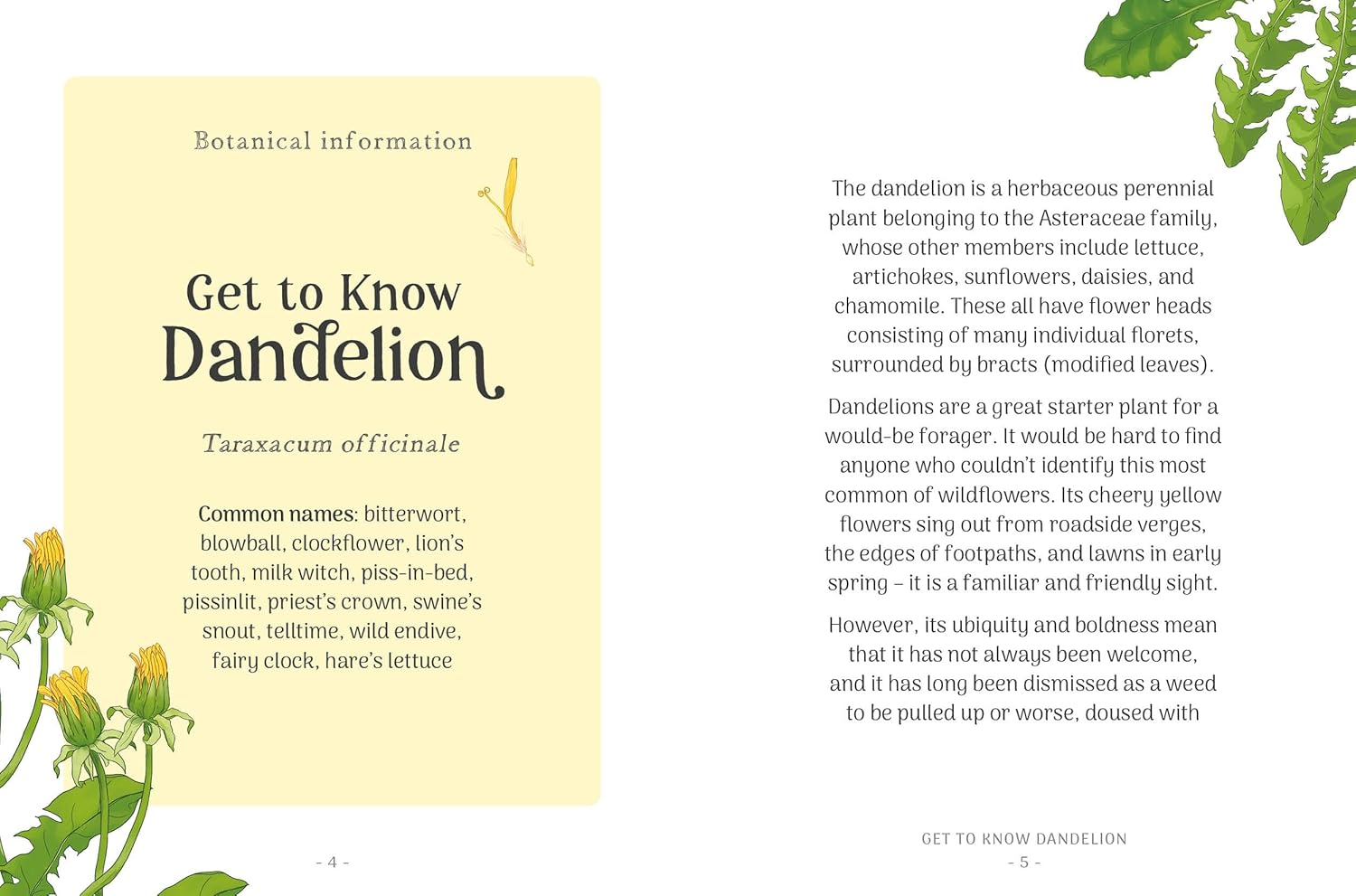 Botanical information

Get to Know
Dandelion

Taraxacum officinale

Common names: bitterwort, blowball, clockflower, lion's tooth, milk witch, piss-in-bed, pissinlit, priest's crown, swine's snout, telltime, wild endive, fairy clock, hare's lettuce

- 4 -

The dandelion is a herbaceous perennial plant belonging to the Asteraceae family, whose other members include lettuce, artichokes, sunflowers, daisies, and chamomile. These all have flower heads consisting of many individual florets, surrounded by bracts (modified leaves).

Dandelions are a great starter plant for a would-be forager. It would be hard to find anyone who couldn't identify this most common of wildflowers. Its cheery yellow flowers sing out from roadside verges, the edges of footpaths, and lawns in early spring – it is a familiar and friendly sight.

However, its ubiquity and boldness mean that it has not always been welcome, and it has long been dismissed as a weed to be pulled up or worse, doused with

GET TO KNOW DANDELION
- 5 -